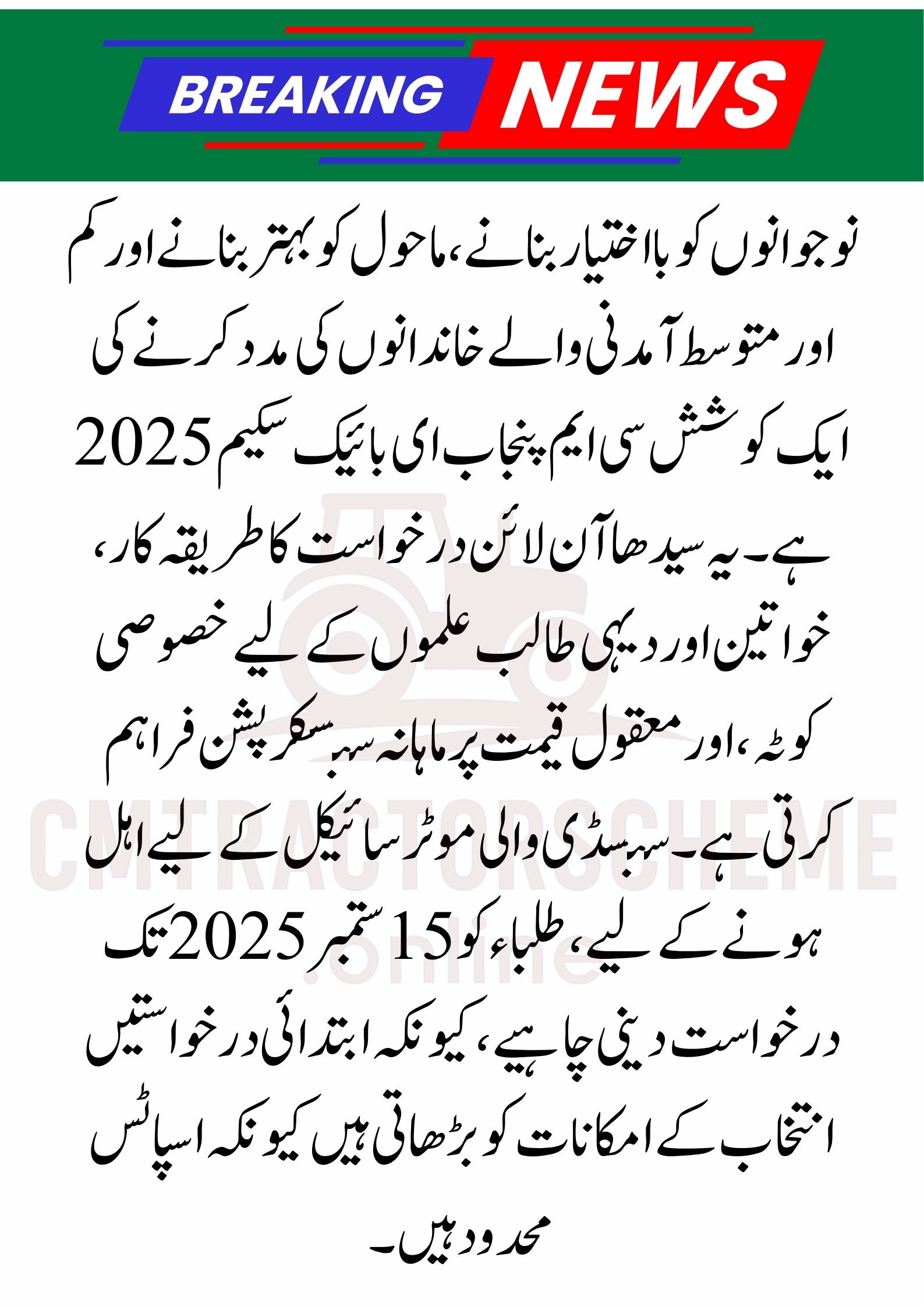 BREAKING NEWS

نوجوانوں کو بااختیار بنانے، ماحول کو بہتر بنانے اور کم اور متوسط آمدنی والے خاندانوں کی مدد کرنے کی ایک کوشش سی ایم پنجاب ای بائیک سکیم 2025 ہے۔ یہ سیدھا آن لائن درخواست کا طریقہ کار، خواتین اور دیہی طالب علموں کے لیے خصوصی کوٹہ، اور معقول قیمت پر ماہانہ سبسکرپشن فراہم کرتی ہے۔ سبسڈی والی موٹر سائیکل کے لیے اہل ہونے کے لیے، طلباء کو 15 ستمبر 2025 تک درخواست دینی چاہیے، کیونکہ ابتدائی درخواستیں انتخاب کے امکانات کو بڑھاتی ہیں کیونکہ اسپاٹس محدود ہیں۔

CMTRACTORSCHEME
.online